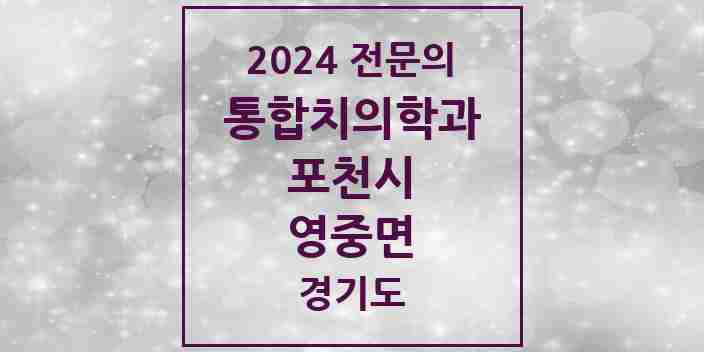 2024 전문의
통합치의학과
포천시
영중면
경기도